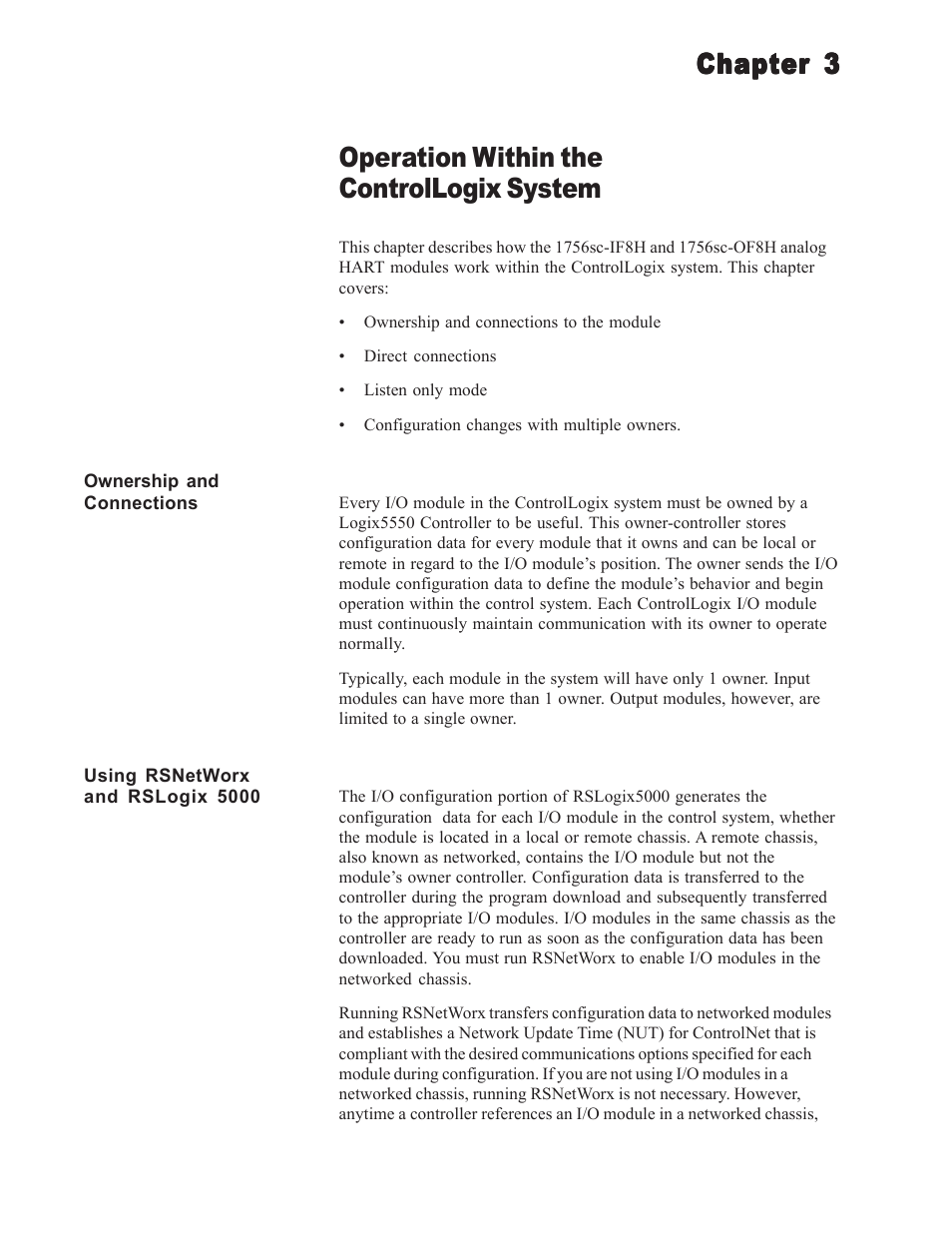 Chapter 3

Operation Within the ControlLogix System

This chapter describes how the 1756sc-IF8H and 1756sc-OF8H analog HART modules work within the ControlLogix system. This chapter covers:

• Ownership and connections to the module

• Direct connections

• Listen only mode

• Configuration changes with multiple owners.

Ownership and Connections

Every I/O module in the ControlLogix system must be owned by a Logix5550 Controller to be useful. This owner-controller stores configuration data for every module that it owns and can be local or remote in regard to the I/O module's position. The owner sends the I/O module configuration data to define the module's behavior and begin operation within the control system. Each ControlLogix I/O module must continuously maintain communication with its owner to operate normally.

Typically, each module in the system will have only 1 owner. Input modules can have more than 1 owner. Output modules, however, are limited to a single owner.

Using RSNetWorx and RSLogix 5000

The I/O configuration portion of RSLogix5000 generates the configuration data for each I/O module in the control system, whether the module is located in a local or remote chassis. A remote chassis, also known as networked, contains the I/O module but not the module's owner controller. Configuration data is transferred to the controller during the program download and subsequently transferred to the appropriate I/O modules. I/O modules in the same chassis as the controller are ready to run as soon as the configuration data has been downloaded. You must run RSNetWorx to enable I/O modules in the networked chassis.

Running RSNetWorx transfers configuration data to networked modules and establishes a Network Update Time (NUT) for ControlNet that is compliant with the desired communications options specified for each module during configuration. If you are not using I/O modules in a networked chassis, running RSNetWorx is not necessary. However, anytime a controller references an I/O module in a networked chassis,